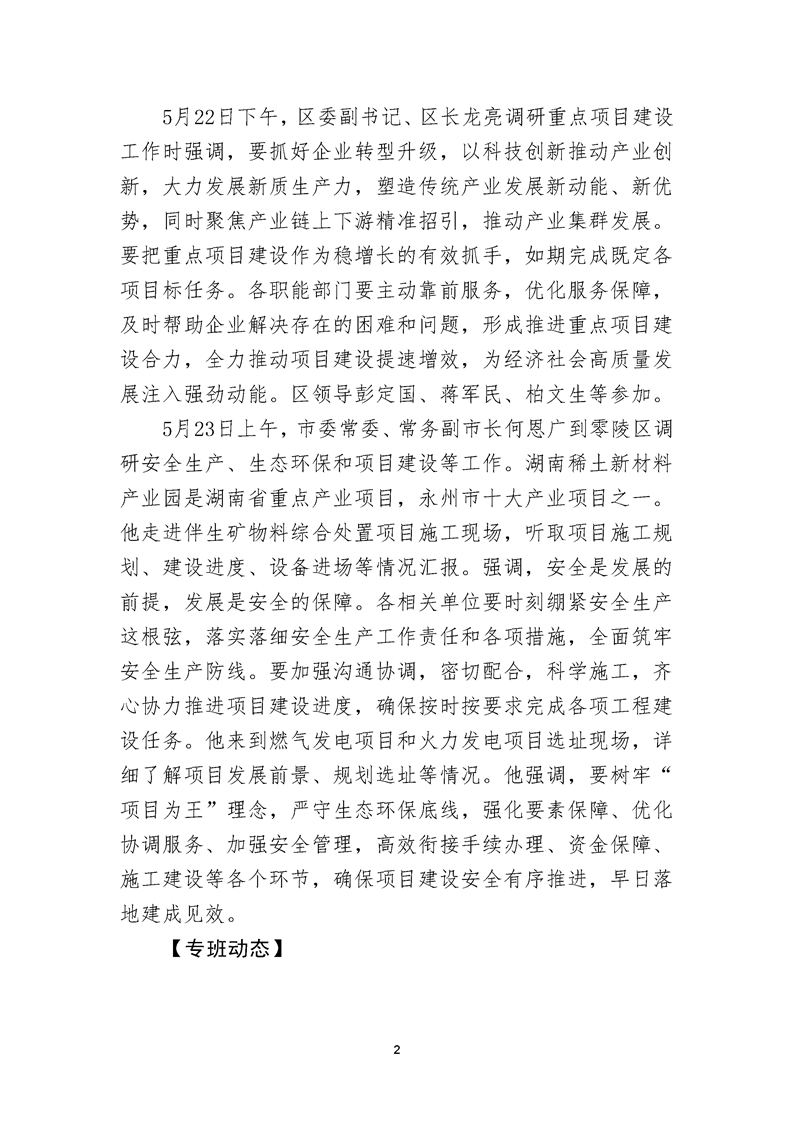 5月22日下午，区委副书记、区长龙亮调研重点项目建设工作时强调，要抓好企业转型升级，以科技创新推动产业创新，大力发展新质生产力，塑造传统产业发展新动能、新优势，同时聚焦产业链上下游精准招引，推动产业集群发展。要把重点项目建设作为稳增长的有效抓手，如期完成既定各项目标任务。各职能部门要主动靠前服务，优化服务保障，及时帮助企业解决存在的困难和问题，形成推进重点项目建设合力，全力推动项目建设提速增效，为经济社会高质量发展注入强劲动能。区领导彭定国、蒋军民、柏文生等参加。

5月23日上午，市委常委、常务副市长何恩广到零陵区调研安全生产、生态环保和项目建设等工作。湖南稀土新材料产业园是湖南省重点产业项目，永州市十大产业项目之一。他走进伴生矿物料综合处置项目施工现场，听取项目施工规划、建设进度、设备进场等情况汇报。强调，安全是发展的前提，发展是安全的保障。各相关单位要时刻绷紧安全生产这根弦，落实落细安全生产工作责任和各项措施，全面筑牢安全生产防线。要加强沟通协调，密切配合，科学施工，齐心协力推进项目建设进度，确保按时按要求完成各项工程建设任务。他来到燃气发电项目和火力发电项目选址现场，详细了解项目发展前景、规划选址等情况。他强调，要树牢“项目为王”理念，严守生态环保底线，强化要素保障、优化协调服务、加强安全管理，高效衔接手续办理、资金保障、施工建设等各个环节，确保项目建设安全有序推进，早日落地建成见效。

【专班动态】

2